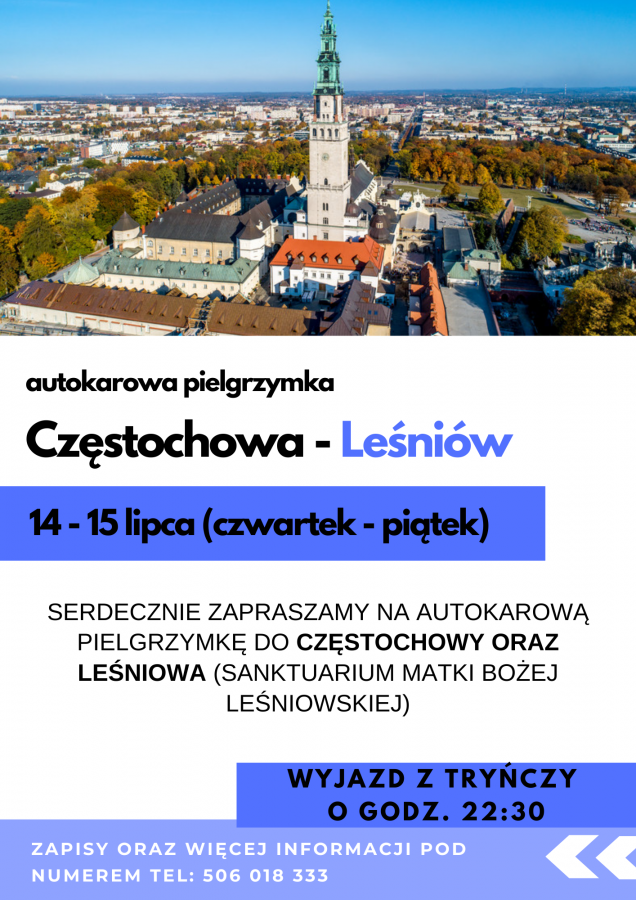 autokarowa pielgrzymka

Częstochowa - Leśniów

14 - 15 lipca (czwartek - piątek)

SERDECZNIE ZAPRASZAMY NA AUTOKAROWĄ PIELGRZYMKĘ DO CZĘSTOCHOWY ORAZ LEŚNIOWA (SANKTUARIUM MATKI BOŻEJ LEŚNIOWSKIEJ)

WYJAZD Z TRYŃCZY
O GODZ. 22:30

ZAPISY ORAZ WIĘCEJ INFORMACJI POD NUMEREM TEL: 506 018 333